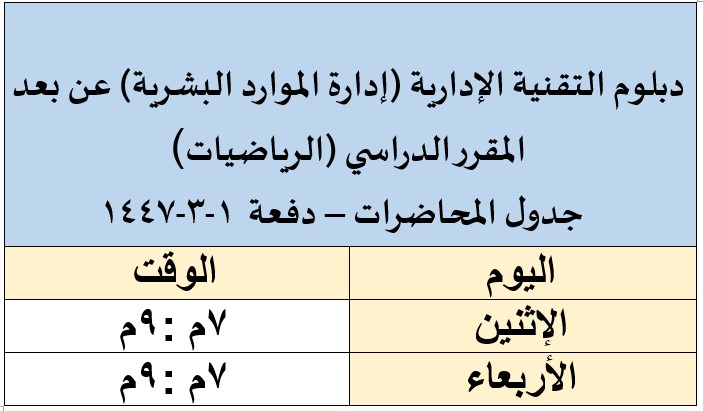 دبلوم التقنية الإدارية (إدارة الموارد البشرية) عن بعد
المقرر الدراسي (الرياضيات)
جدول المحاضرات – دفعة ١-٣-١٤٤٧

| اليوم | الوقت |
|---|---|
| الإثنين | ٧م : ٩م |
| الأربعاء | ٧م : ٩م |